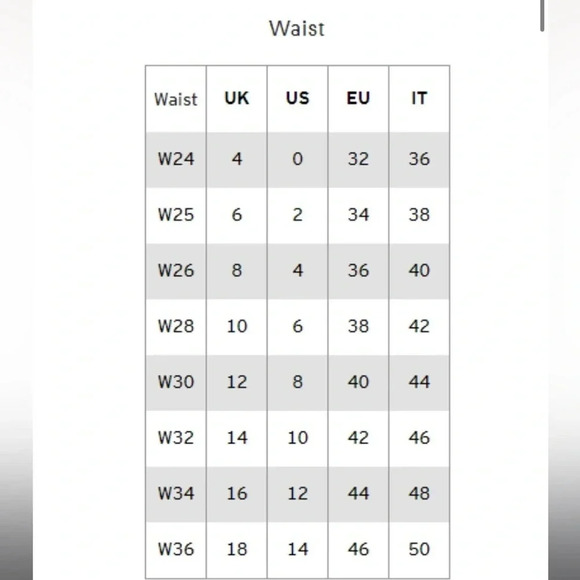 Waist

| Waist | UK | US | EU | IT |
|---|---|---|---|---|
| W24 | 4 | 0 | 32 | 36 |
| W25 | 6 | 2 | 34 | 38 |
| W26 | 8 | 4 | 36 | 40 |
| W28 | 10 | 6 | 38 | 42 |
| W30 | 12 | 8 | 40 | 44 |
| W32 | 14 | 10 | 42 | 46 |
| W34 | 16 | 12 | 44 | 48 |
| W36 | 18 | 14 | 46 | 50 |